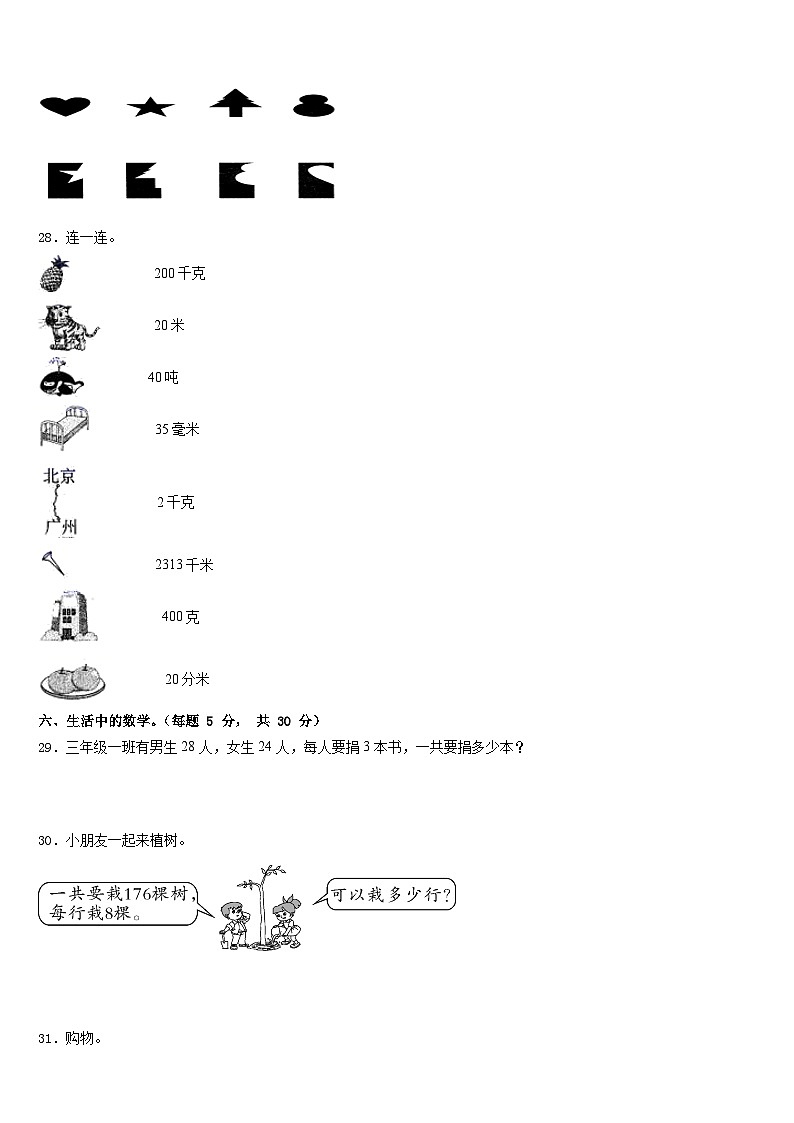 28．连一连。

200千克

20米

40吨

35毫米

北京

广州

2千克

2313千米

400克

20分米

六、生活中的数学。（每题 5 分， 共 30 分）

29．三年级一班有男生28人，女生24人，每人要捐3本书，一共要捐多少本？

30．小朋友一起来植树。

一共要栽176棵树，每行栽8棵。

可以栽多少行？

31．购物。